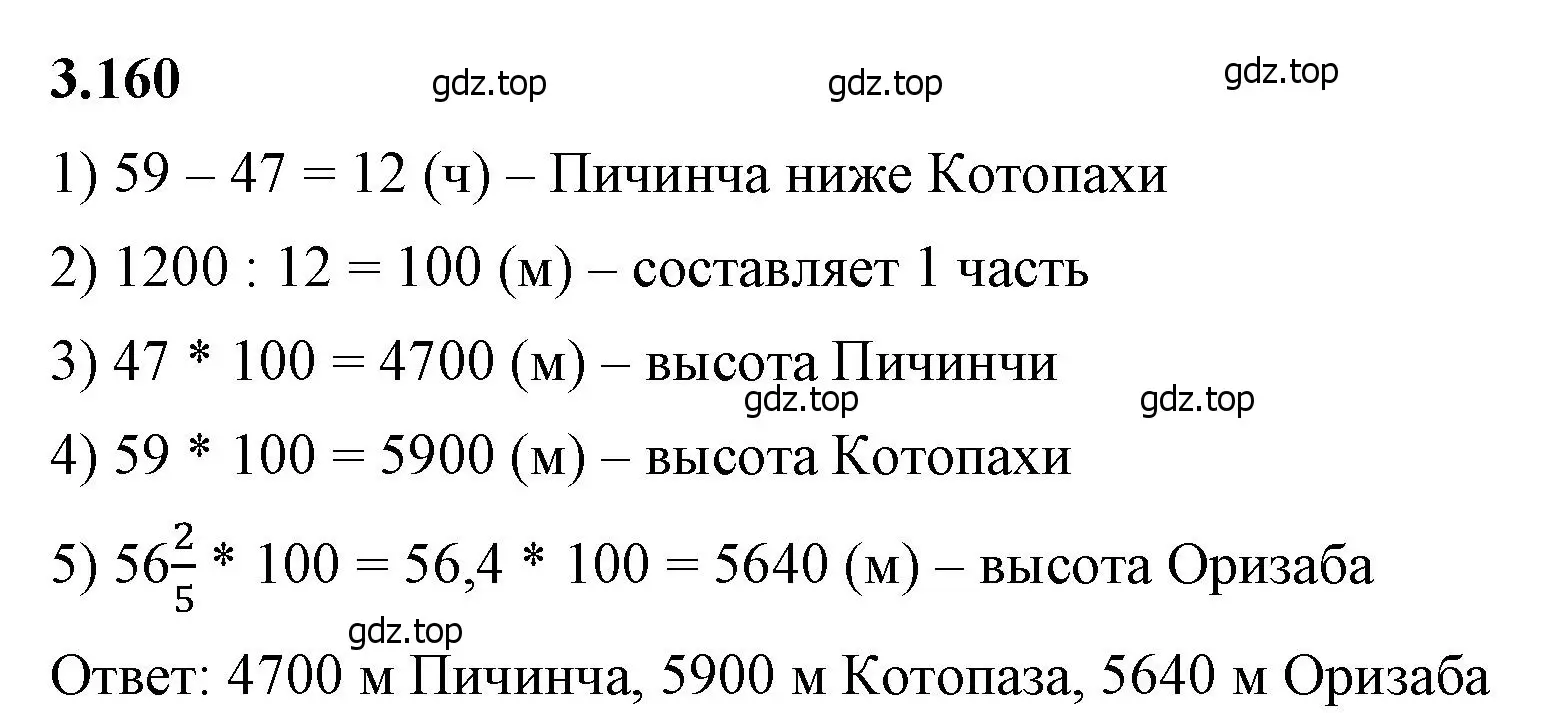 3.160

gdz.top gdz.top gdz.top

1) 59 – 47 = 12 (ч) – Пичинча ниже Котопахи

2) 1200 : 12 = 100 (м) – составляет 1 часть

3) 47 * 100 = 4700 (м) – высота Пичинчи

gdz.top gdz.top

4) 59 * 100 = 5900 (м) – высота Котопахи

5) $56\frac{2}{5}$ * 100 = 56,4 * 100 = 5640 (м) – высота Оризаба

gdz.top

Ответ: 4700 м Пичинча, 5900 м Котопаза, 5640 м Оризаба